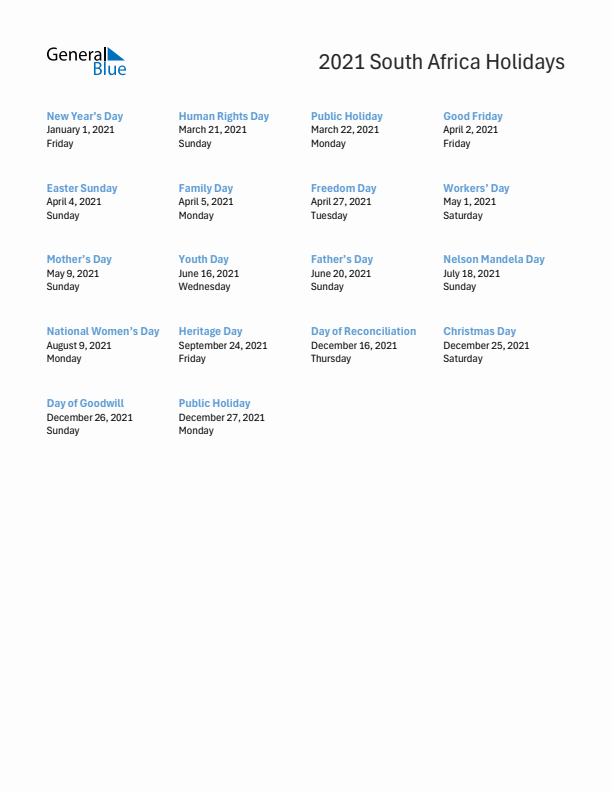 General Blue

2021 South Africa Holidays

New Year's Day
January 1, 2021
Friday

Human Rights Day
March 21, 2021
Sunday

Public Holiday
March 22, 2021
Monday

Good Friday
April 2, 2021
Friday

Easter Sunday
April 4, 2021
Sunday

Family Day
April 5, 2021
Monday

Freedom Day
April 27, 2021
Tuesday

Workers' Day
May 1, 2021
Saturday

Mother's Day
May 9, 2021
Sunday

Youth Day
June 16, 2021
Wednesday

Father's Day
June 20, 2021
Sunday

Nelson Mandela Day
July 18, 2021
Sunday

National Women's Day
August 9, 2021
Monday

Heritage Day
September 24, 2021
Friday

Day of Reconciliation
December 16, 2021
Thursday

Christmas Day
December 25, 2021
Saturday

Day of Goodwill
December 26, 2021
Sunday

Public Holiday
December 27, 2021
Monday